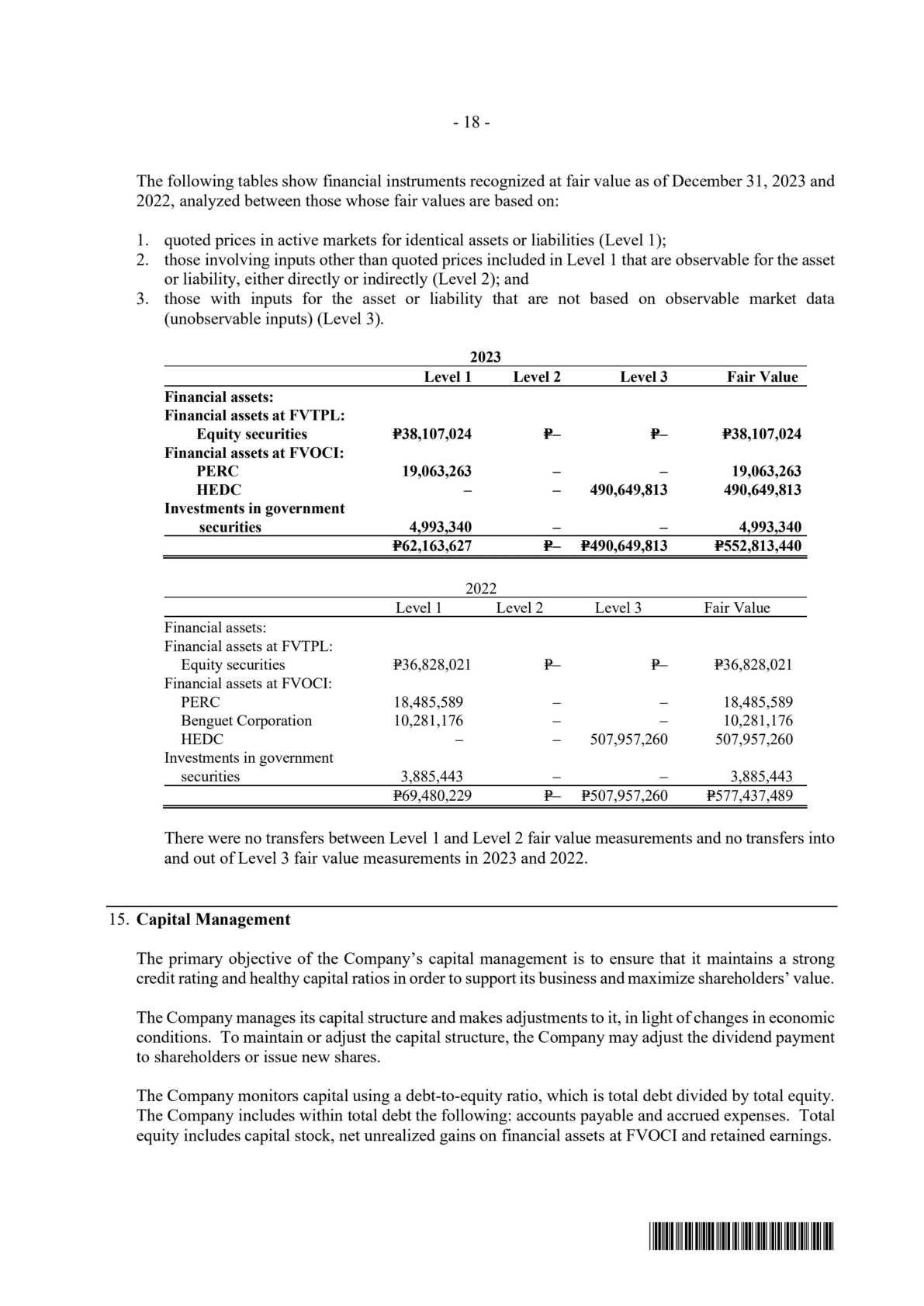 - 18 -

The following tables show financial instruments recognized at fair value as of December 31, 2023 and 2022, analyzed between those whose fair values are based on:

1. quoted prices in active markets for identical assets or liabilities (Level 1);
2. those involving inputs other than quoted prices included in Level 1 that are observable for the asset or liability, either directly or indirectly (Level 2); and
3. those with inputs for the asset or liability that are not based on observable market data (unobservable inputs) (Level 3).

2023

| | Level 1 | Level 2 | Level 3 | Fair Value |
|---|---|---|---|---|
| Financial assets: | | | | |
| Financial assets at FVTPL: | | | | |
| Equity securities | ₱38,107,024 | ₱– | ₱– | ₱38,107,024 |
| Financial assets at FVOCI: | | | | |
| PERC | 19,063,263 | – | – | 19,063,263 |
| HEDC | – | – | 490,649,813 | 490,649,813 |
| Investments in government securities | 4,993,340 | – | – | 4,993,340 |
| | ₱62,163,627 | ₱– | ₱490,649,813 | ₱552,813,440 |

2022

| | Level 1 | Level 2 | Level 3 | Fair Value |
|---|---|---|---|---|
| Financial assets: | | | | |
| Financial assets at FVTPL: | | | | |
| Equity securities | ₱36,828,021 | ₱– | ₱– | ₱36,828,021 |
| Financial assets at FVOCI: | | | | |
| PERC | 18,485,589 | – | – | 18,485,589 |
| Benguet Corporation | 10,281,176 | – | – | 10,281,176 |
| HEDC | – | – | 507,957,260 | 507,957,260 |
| Investments in government securities | 3,885,443 | – | – | 3,885,443 |
| | ₱69,480,229 | ₱– | ₱507,957,260 | ₱577,437,489 |

There were no transfers between Level 1 and Level 2 fair value measurements and no transfers into and out of Level 3 fair value measurements in 2023 and 2022.

15. Capital Management

The primary objective of the Company's capital management is to ensure that it maintains a strong credit rating and healthy capital ratios in order to support its business and maximize shareholders' value.

The Company manages its capital structure and makes adjustments to it, in light of changes in economic conditions. To maintain or adjust the capital structure, the Company may adjust the dividend payment to shareholders or issue new shares.

The Company monitors capital using a debt-to-equity ratio, which is total debt divided by total equity. The Company includes within total debt the following: accounts payable and accrued expenses. Total equity includes capital stock, net unrealized gains on financial assets at FVOCI and retained earnings.